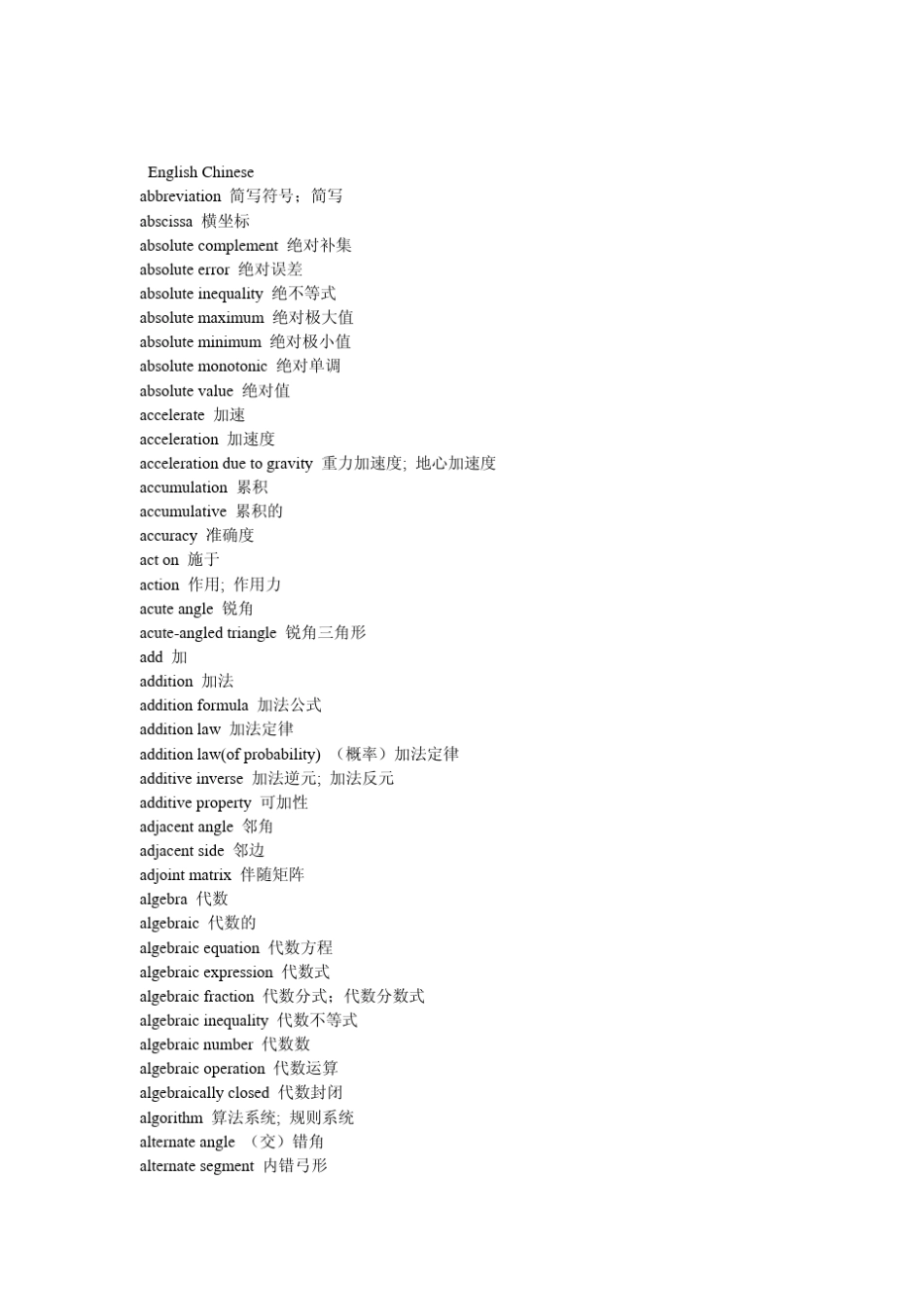 English Chinese
abbreviation 简写符号；简写
abscissa 横坐标
absolute complement 绝对补集
absolute error 绝对误差
absolute inequality 绝不等式
absolute maximum 绝对极大值
absolute minimum 绝对极小值
absolute monotonic 绝对单调
absolute value 绝对值
accelerate 加速
acceleration 加速度
acceleration due to gravity 重力加速度; 地心加速度
accumulation 累积
accumulative 累积的
accuracy 准确度
act on 施于
action 作用; 作用力
acute angle 锐角
acute-angled triangle 锐角三角形
add 加
addition 加法
addition formula 加法公式
addition law 加法定律
addition law(of probability) （概率）加法定律
additive inverse 加法逆元; 加法反元
additive property 可加性
adjacent angle 邻角
adjacent side 邻边
adjoint matrix 伴随矩阵
algebra 代数
algebraic 代数的
algebraic equation 代数方程
algebraic expression 代数式
algebraic fraction 代数分式；代数分数式
algebraic inequality 代数不等式
algebraic number 代数数
algebraic operation 代数运算
algebraically closed 代数封闭
algorithm 算法系统; 规则系统
alternate angle （交）错角
alternate segment 内错弓形